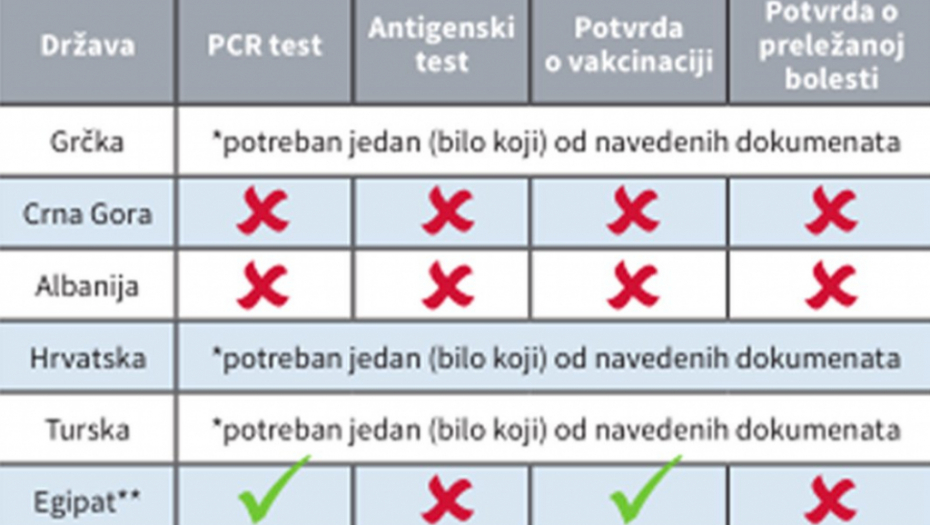 | Država | PCR test | Antigenski test | Potvrda o vakcinaciji | Potvrda o preležanoj bolesti |
|---|---|---|---|---|
| Grčka | *potreban jedan (bilo koji) od navedenih dokumenata | | | |
| Crna Gora | ✗ | ✗ | ✗ | ✗ |
| Albanija | ✗ | ✗ | ✗ | ✗ |
| Hrvatska | *potreban jedan (bilo koji) od navedenih dokumenata | | | |
| Turska | *potreban jedan (bilo koji) od navedenih dokumenata | | | |
| Egipat** | ✓ | ✗ | ✓ | ✗ |